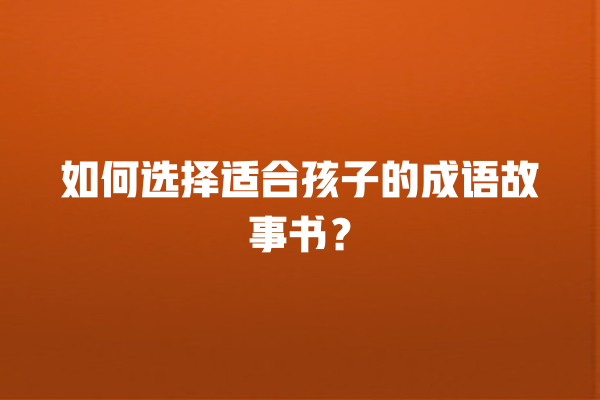 如何选择适合孩子的成语故事书？